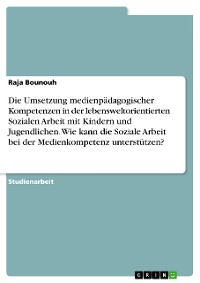 Raja Bounouh

Die Umsetzung medienpädagogischer Kompetenzen in der lebensweltorientierten Sozialen Arbeit mit Kindern und Jugendlichen. Wie kann die Soziale Arbeit bei der Medienkompetenz unterstützen?

Studienarbeit

GRIN